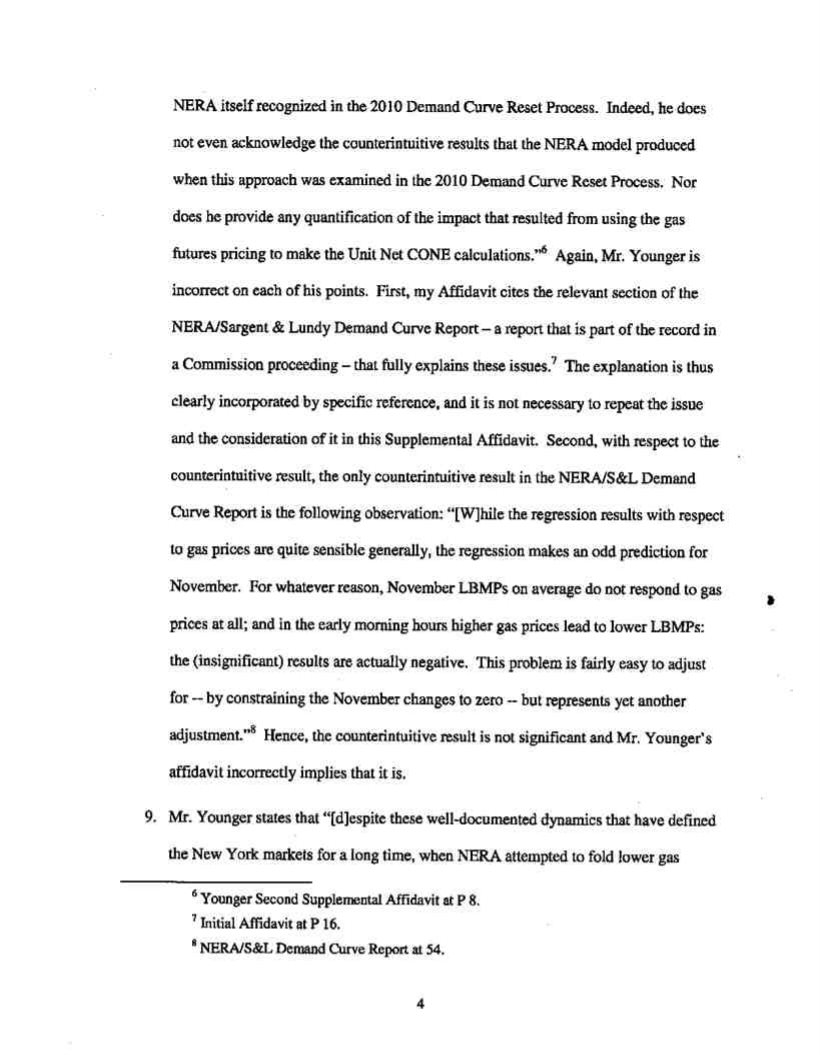 NERA itself recognized in the 2010 Demand Curve Reset Process. Indeed, he does not even acknowledge the counterintuitive results that the NERA model produced when this approach was examined in the 2010 Demand Curve Reset Process. Nor does he provide any quantification of the impact that resulted from using the gas futures pricing to make the Unit Net CONE calculations."$^6$ Again, Mr. Younger is incorrect on each of his points. First, my Affidavit cites the relevant section of the NERA/Sargent & Lundy Demand Curve Report – a report that is part of the record in a Commission proceeding – that fully explains these issues.$^7$ The explanation is thus clearly incorporated by specific reference, and it is not necessary to repeat the issue and the consideration of it in this Supplemental Affidavit. Second, with respect to the counterintuitive result, the only counterintuitive result in the NERA/S&L Demand Curve Report is the following observation: "[W]hile the regression results with respect to gas prices are quite sensible generally, the regression makes an odd prediction for November. For whatever reason, November LBMPs on average do not respond to gas prices at all; and in the early morning hours higher gas prices lead to lower LBMPs: the (insignificant) results are actually negative. This problem is fairly easy to adjust for -- by constraining the November changes to zero -- but represents yet another adjustment."$^8$ Hence, the counterintuitive result is not significant and Mr. Younger's affidavit incorrectly implies that it is.

9. Mr. Younger states that "[d]espite these well-documented dynamics that have defined the New York markets for a long time, when NERA attempted to fold lower gas

$^6$ Younger Second Supplemental Affidavit at P 8.
$^7$ Initial Affidavit at P 16.
$^8$ NERA/S&L Demand Curve Report at 54.

4